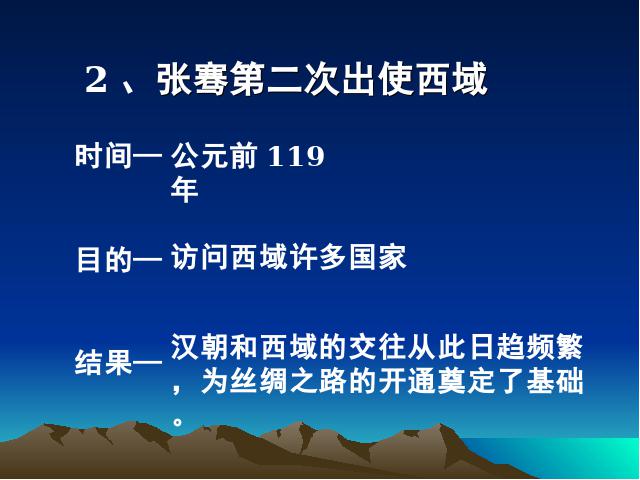 2、张骞第二次出使西域

时间— 公元前 119 年

目的— 访问西域许多国家

结果— 汉朝和西域的交往从此日趋频繁，为丝绸之路的开通奠定了基础。